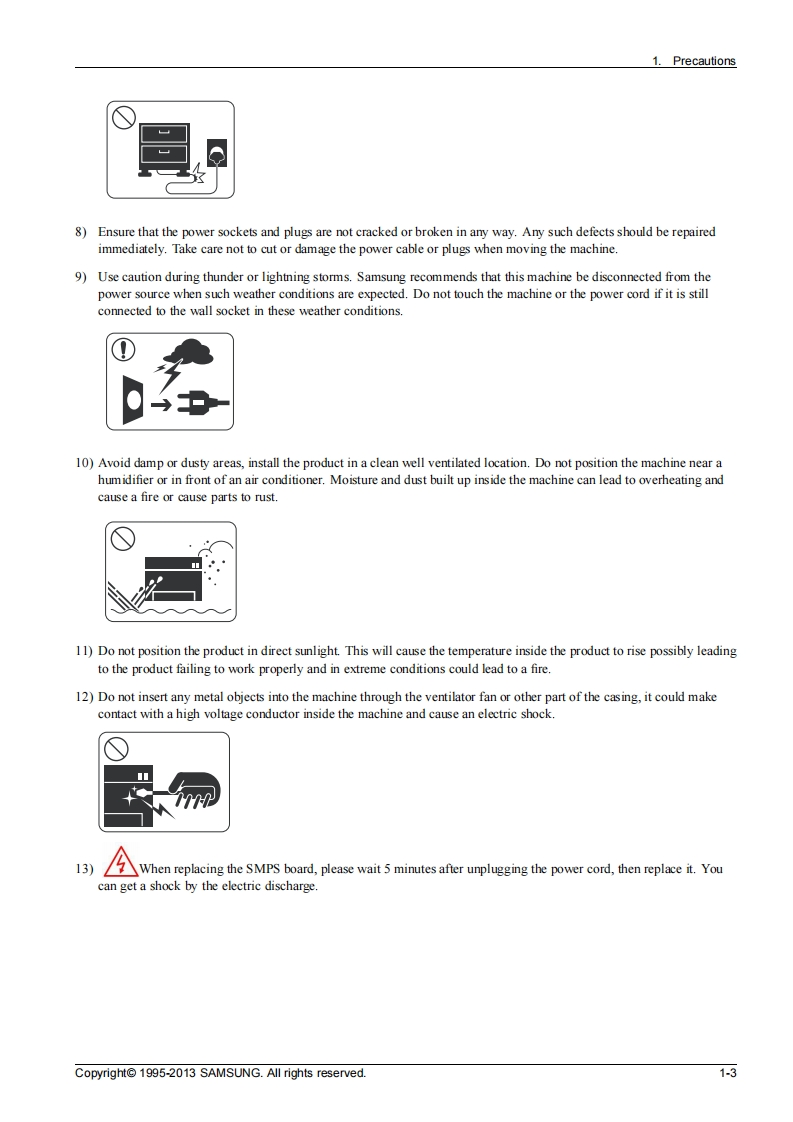 1. Precautions

8) Ensure that the power sockets and plugs are not cracked or broken in any way. Any such defects should be repaired immediately. Take care not to cut or damage the power cable or plugs when moving the machine.

9) Use caution during thunder or lightning storms. Samsung recommends that this machine be disconnected from the power source when such weather conditions are expected. Do not touch the machine or the power cord if it is still connected to the wall socket in these weather conditions.

10) Avoid damp or dusty areas, install the product in a clean well ventilated location. Do not position the machine near a humidifier or in front of an air conditioner. Moisture and dust built up inside the machine can lead to overheating and cause a fire or cause parts to rust.

11) Do not position the product in direct sunlight. This will cause the temperature inside the product to rise possibly leading to the product failing to work properly and in extreme conditions could lead to a fire.

12) Do not insert any metal objects into the machine through the ventilator fan or other part of the casing, it could make contact with a high voltage conductor inside the machine and cause an electric shock.

13) When replacing the SMPS board, please wait 5 minutes after unplugging the power cord, then replace it. You can get a shock by the electric discharge.

Copyright© 1995-2013 SAMSUNG. All rights reserved.

1-3